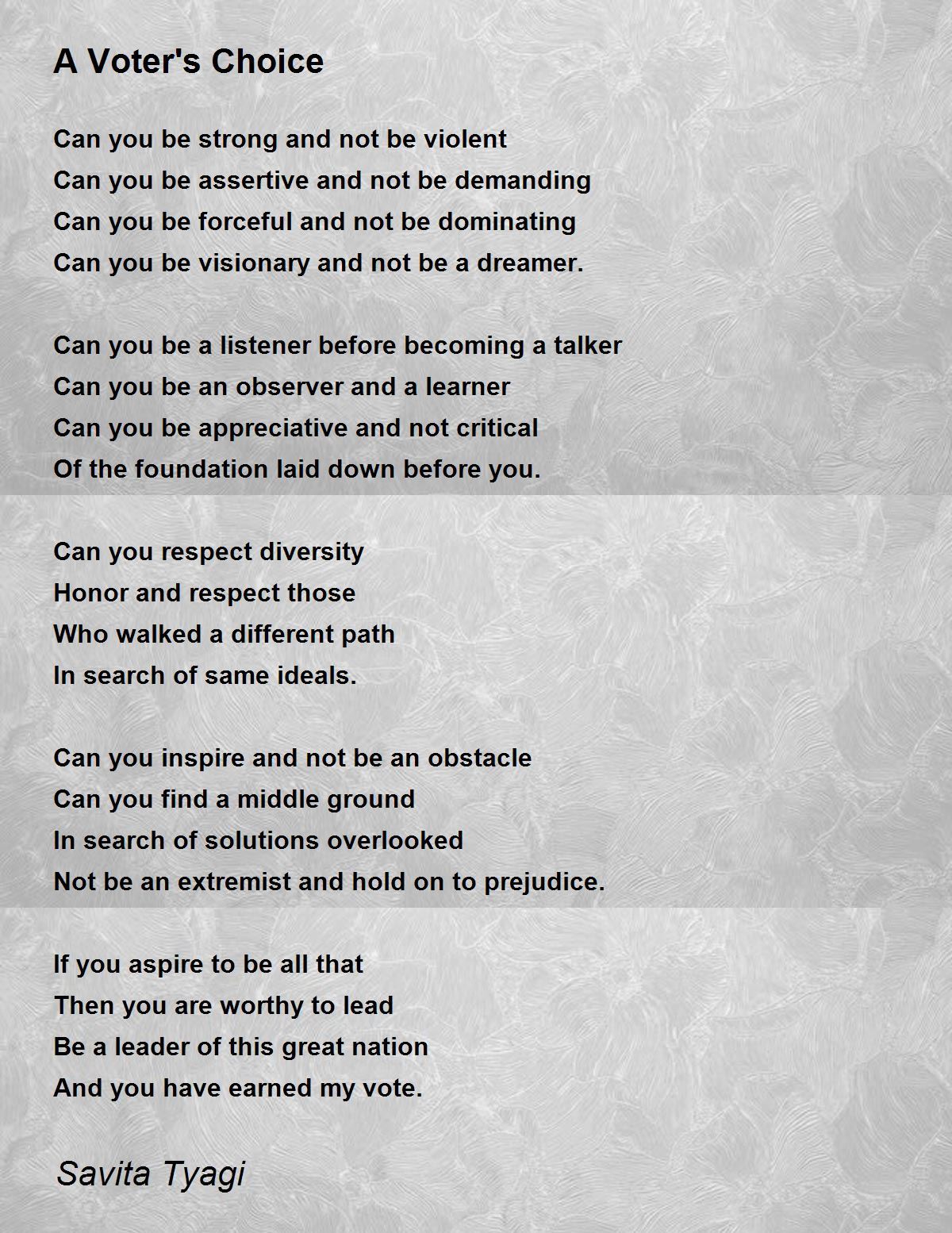 A Voter's Choice

Can you be strong and not be violent
Can you be assertive and not be demanding
Can you be forceful and not be dominating
Can you be visionary and not be a dreamer.

Can you be a listener before becoming a talker
Can you be an observer and a learner
Can you be appreciative and not critical
Of the foundation laid down before you.

Can you respect diversity
Honor and respect those
Who walked a different path
In search of same ideals.

Can you inspire and not be an obstacle
Can you find a middle ground
In search of solutions overlooked
Not be an extremist and hold on to prejudice.

If you aspire to be all that
Then you are worthy to lead
Be a leader of this great nation
And you have earned my vote.

Savita Tyagi